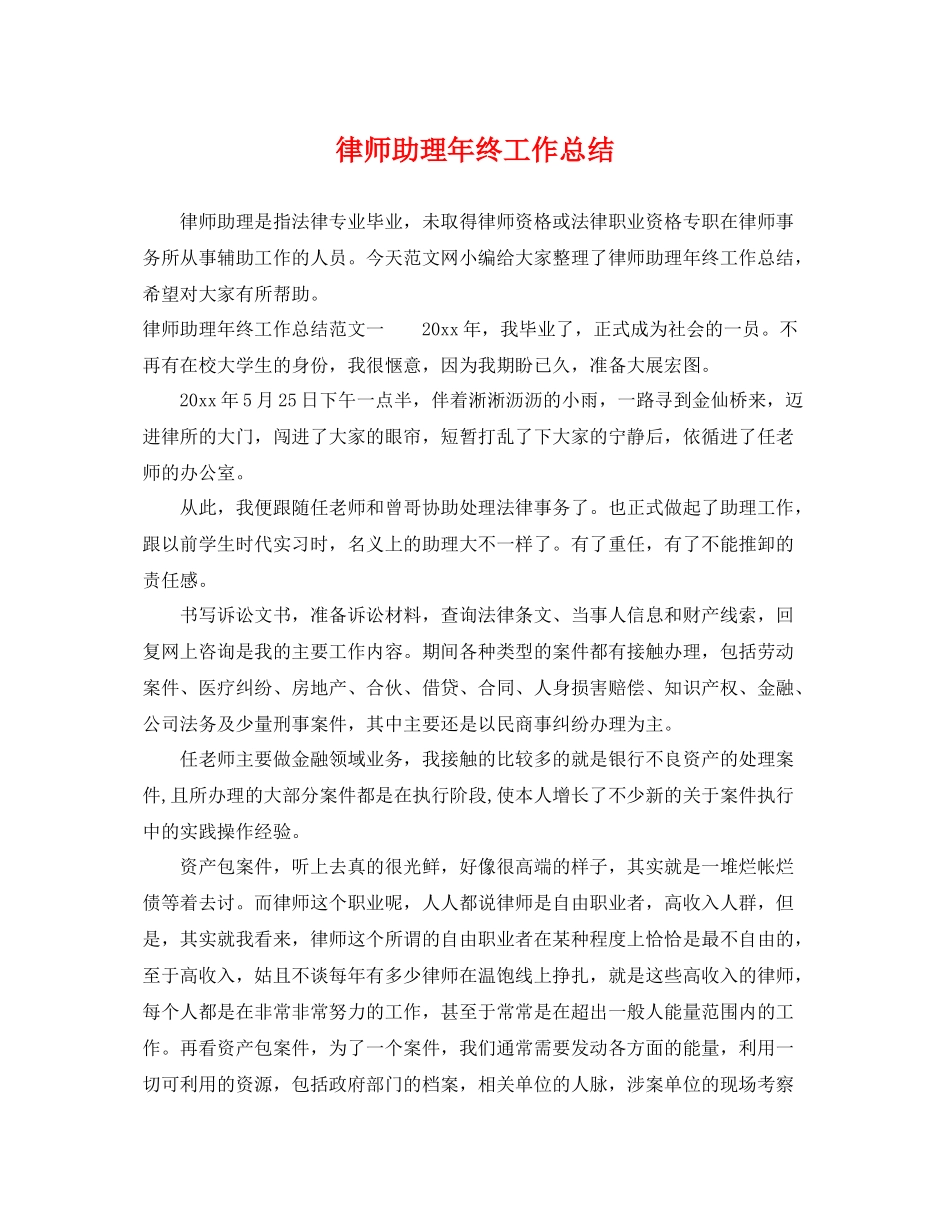 律师助理年终工作总结

律师助理是指法律专业毕业，未取得律师资格或法律职业资格专职在律师事务所从事辅助工作的人员。今天范文网小编给大家整理了律师助理年终工作总结，希望对大家有所帮助。

律师助理年终工作总结范文一　　20xx年，我毕业了，正式成为社会的一员。不再有在校大学生的身份，我很惬意，因为我期盼已久，准备大展宏图。

20xx年5月25日下午一点半，伴着淅淅沥沥的小雨，一路寻到金仙桥来，迈进律所的大门，闯进了大家的眼帘，短暂打乱了下大家的宁静后，依循进了任老师的办公室。

从此，我便跟随任老师和曾哥协助处理法律事务了。也正式做起了助理工作，跟以前学生时代实习时，名义上的助理大不一样了。有了重任，有了不能推卸的责任感。

书写诉讼文书，准备诉讼材料，查询法律条文、当事人信息和财产线索，回复网上咨询是我的主要工作内容。期间各种类型的案件都有接触办理，包括劳动案件、医疗纠纷、房地产、合伙、借贷、合同、人身损害赔偿、知识产权、金融、公司法务及少量刑事案件，其中主要还是以民商事纠纷办理为主。

任老师主要做金融领域业务，我接触的比较多的就是银行不良资产的处理案件,且所办理的大部分案件都是在执行阶段,使本人增长了不少新的关于案件执行中的实践操作经验。

资产包案件，听上去真的很光鲜，好像很高端的样子，其实就是一堆烂帐烂债等着去讨。而律师这个职业呢，人人都说律师是自由职业者，高收入人群，但是，其实就我看来，律师这个所谓的自由职业者在某种程度上恰恰是最不自由的，至于高收入，姑且不谈每年有多少律师在温饱线上挣扎，就是这些高收入的律师，每个人都是在非常非常努力的工作，甚至于常常是在超出一般人能量范围内的工作。再看资产包案件，为了一个案件，我们通常需要发动各方面的能量，利用一切可利用的资源，包括政府部门的档案，相关单位的人脉，涉案单位的现场考察